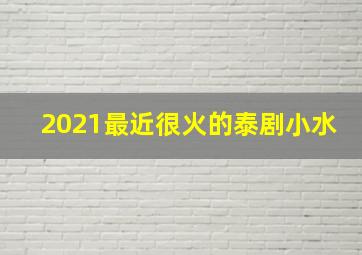 2021最近很火的泰剧小水